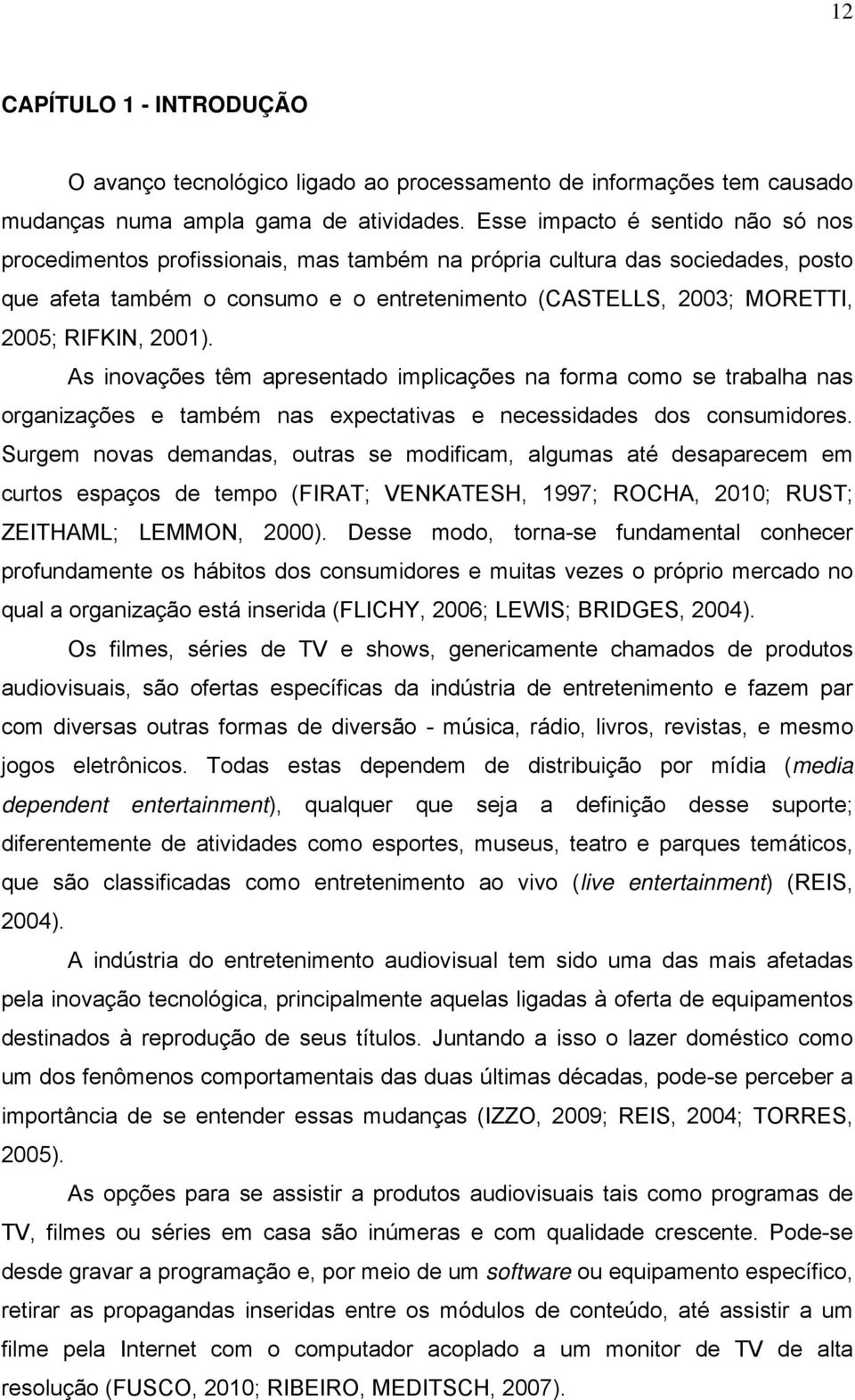 12

CAPÍTULO 1 - INTRODUÇÃO

O avanço tecnológico ligado ao processamento de informações tem causado mudanças numa ampla gama de atividades. Esse impacto é sentido não só nos procedimentos profissionais, mas também na própria cultura das sociedades, posto que afeta também o consumo e o entretenimento (CASTELLS, 2003; MORETTI, 2005; RIFKIN, 2001).

As inovações têm apresentado implicações na forma como se trabalha nas organizações e também nas expectativas e necessidades dos consumidores. Surgem novas demandas, outras se modificam, algumas até desaparecem em curtos espaços de tempo (FIRAT; VENKATESH, 1997; ROCHA, 2010; RUST; ZEITHAML; LEMMON, 2000). Desse modo, torna-se fundamental conhecer profundamente os hábitos dos consumidores e muitas vezes o próprio mercado no qual a organização está inserida (FLICHY, 2006; LEWIS; BRIDGES, 2004).

Os filmes, séries de TV e shows, genericamente chamados de produtos audiovisuais, são ofertas específicas da indústria de entretenimento e fazem par com diversas outras formas de diversão - música, rádio, livros, revistas, e mesmo jogos eletrônicos. Todas estas dependem de distribuição por mídia (media dependent entertainment), qualquer que seja a definição desse suporte; diferentemente de atividades como esportes, museus, teatro e parques temáticos, que são classificadas como entretenimento ao vivo (live entertainment) (REIS, 2004).

A indústria do entretenimento audiovisual tem sido uma das mais afetadas pela inovação tecnológica, principalmente aquelas ligadas à oferta de equipamentos destinados à reprodução de seus títulos. Juntando a isso o lazer doméstico como um dos fenômenos comportamentais das duas últimas décadas, pode-se perceber a importância de se entender essas mudanças (IZZO, 2009; REIS, 2004; TORRES, 2005).

As opções para se assistir a produtos audiovisuais tais como programas de TV, filmes ou séries em casa são inúmeras e com qualidade crescente. Pode-se desde gravar a programação e, por meio de um software ou equipamento específico, retirar as propagandas inseridas entre os módulos de conteúdo, até assistir a um filme pela Internet com o computador acoplado a um monitor de TV de alta resolução (FUSCO, 2010; RIBEIRO, MEDITSCH, 2007).